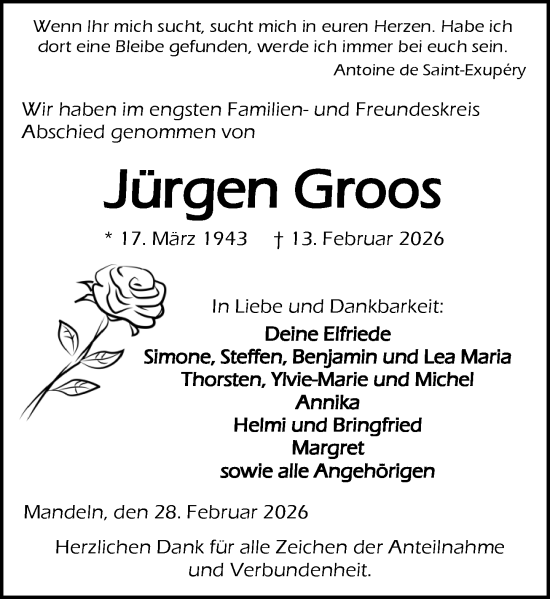 Wenn Ihr mich sucht, sucht mich in euren Herzen. Habe ich dort eine Bleibe gefunden, werde ich immer bei euch sein.

Antoine de Saint-Exupéry

Wir haben im engsten Familien- und Freundeskreis Abschied genommen von

Jürgen Groos

* 17. März 1943 † 13. Februar 2026

In Liebe und Dankbarkeit:

Deine Elfriede
Simone, Steffen, Benjamin und Lea Maria
Thorsten, Ylvie-Marie und Michel
Annika
Helmi und Bringfried
Margret
sowie alle Angehörigen

Mandeln, den 28. Februar 2026

Herzlichen Dank für alle Zeichen der Anteilnahme und Verbundenheit.